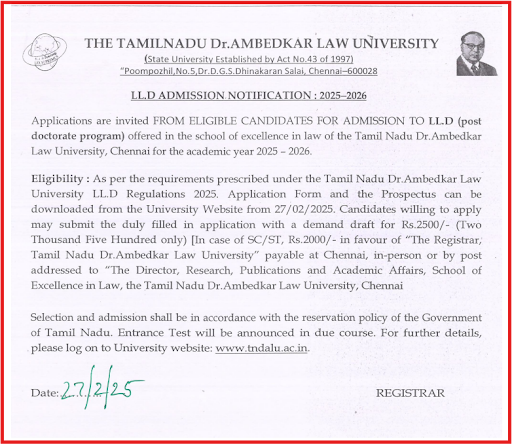 THE TAMILNADU Dr.AMBEDKAR LAW UNIVERSITY
(State University Established by Act No.43 of 1997)
"Poompozhil,No.5,Dr.D.G.S.Dhinakaran Salai, Chennai–600028

LL.D ADMISSION NOTIFICATION : 2025–2026

Applications are invited FROM ELIGIBLE CANDIDATES FOR ADMISSION TO LL.D (post doctorate program) offered in the school of excellence in law of the Tamil Nadu Dr.Ambedkar Law University, Chennai for the academic year 2025 – 2026.

Eligibility : As per the requirements prescribed under the Tamil Nadu Dr.Ambedkar Law University LL.D Regulations 2025. Application Form and the Prospectus can be downloaded from the University Website from 27/02/2025. Candidates willing to apply may submit the duly filled in application with a demand draft for Rs.2500/- (Two Thousand Five Hundred only) [In case of SC/ST, Rs.2000/- in favour of "The Registrar, Tamil Nadu Dr.Ambedkar Law University" payable at Chennai, in-person or by post addressed to "The Director, Research, Publications and Academic Affairs, School of Excellence in Law, the Tamil Nadu Dr.Ambedkar Law University, Chennai

Selection and admission shall be in accordance with the reservation policy of the Government of Tamil Nadu. Entrance Test will be announced in due course. For further details, please log on to University website: www.tndalu.ac.in.

Date: 27/2/25

REGISTRAR